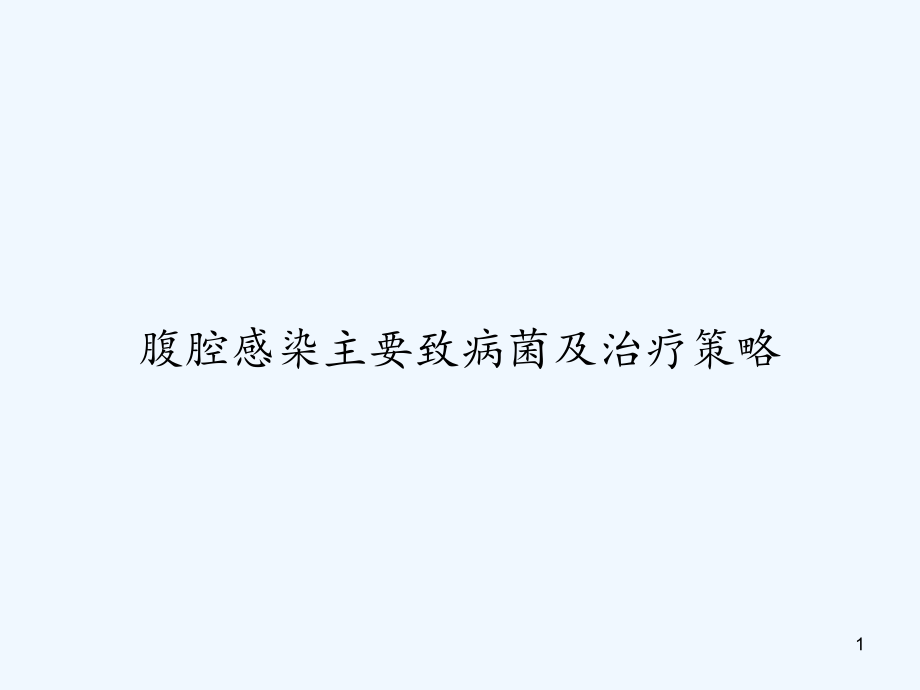 腹腔感染主要致病菌及治疗策略

1